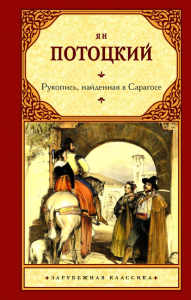 ЯН
ПОТОЦКИЙ

Рукопись, найденная в Сарагосе

ЗАРУБЕЖНАЯ КЛАССИКА